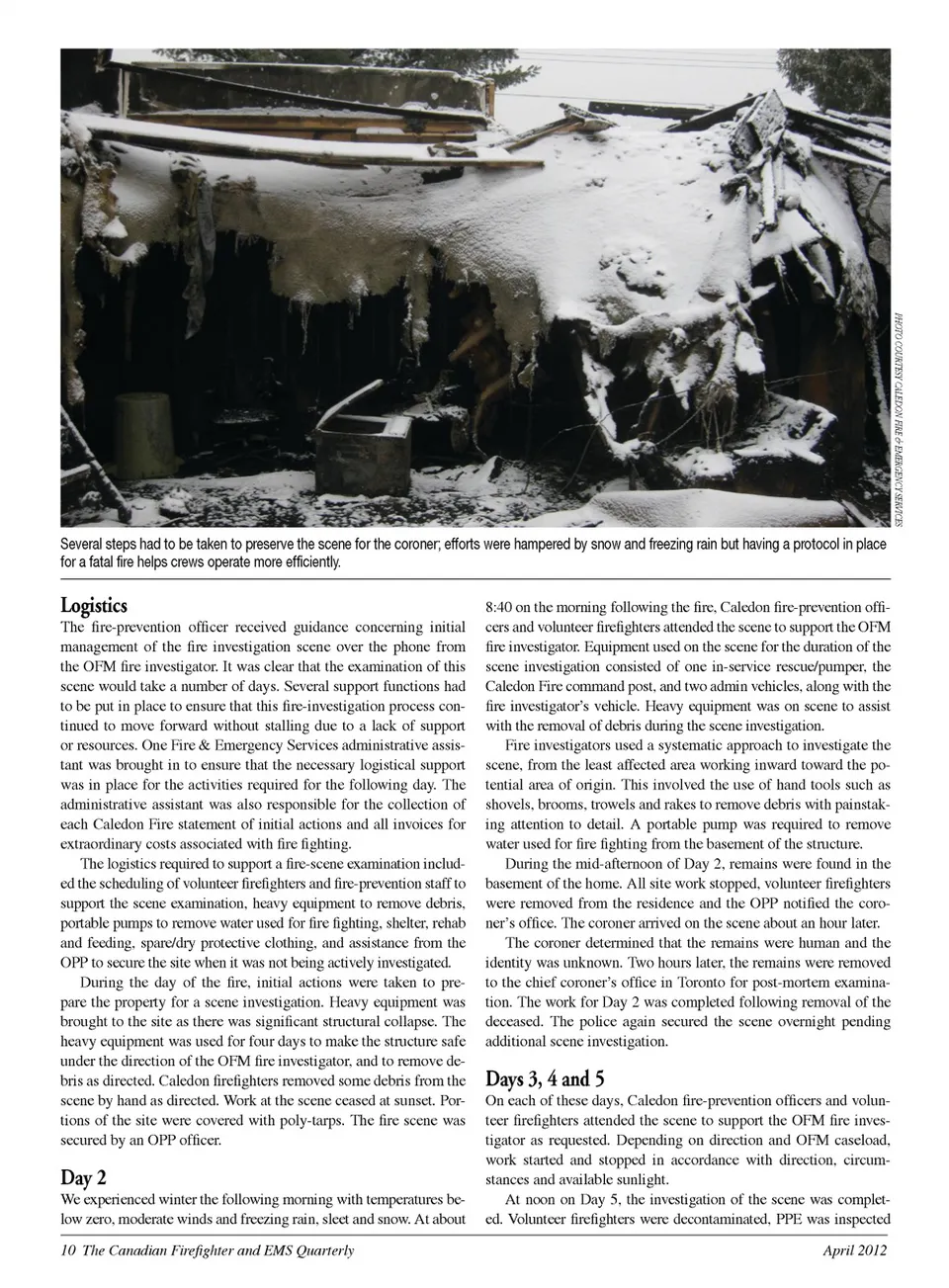 PHOTO COURTESY CALEDON FIRE & EMERGENCY SERVICES

Several steps had to be taken to preserve the scene for the coroner; efforts were hampered by snow and freezing rain but having a protocol in place for a fatal fire helps crews operate more efficiently.

Logistics
The fire-prevention officer received guidance concerning initial management of the fire investigation scene over the phone from the OFM fire investigator. It was clear that the examination of this scene would take a number of days. Several support functions had to be put in place to ensure that this fire-investigation process continued to move forward without stalling due to a lack of support or resources. One Fire & Emergency Services administrative assistant was brought in to ensure that the necessary logistical support was in place for the activities required for the following day. The administrative assistant was also responsible for the collection of each Caledon Fire statement of initial actions and all invoices for extraordinary costs associated with fire fighting.

The logistics required to support a fire-scene examination included the scheduling of volunteer firefighters and fire-prevention staff to support the scene examination, heavy equipment to remove debris, portable pumps to remove water used for fire fighting, shelter, rehab and feeding, spare/dry protective clothing, and assistance from the OPP to secure the site when it was not being actively investigated.

During the day of the fire, initial actions were taken to prepare the property for a scene investigation. Heavy equipment was brought to the site as there was significant structural collapse. The heavy equipment was used for four days to make the structure safe under the direction of the OFM fire investigator, and to remove debris as directed. Caledon firefighters removed some debris from the scene by hand as directed. Work at the scene ceased at sunset. Portions of the site were covered with poly-tarps. The fire scene was secured by an OPP officer.

Day 2
We experienced winter the following morning with temperatures below zero, moderate winds and freezing rain, sleet and snow. At about 8:40 on the morning following the fire, Caledon fire-prevention officers and volunteer firefighters attended the scene to support the OFM fire investigator. Equipment used on the scene for the duration of the scene investigation consisted of one in-service rescue/pumper, the Caledon Fire command post, and two admin vehicles, along with the fire investigator's vehicle. Heavy equipment was on scene to assist with the removal of debris during the scene investigation.

Fire investigators used a systematic approach to investigate the scene, from the least affected area working inward toward the potential area of origin. This involved the use of hand tools such as shovels, brooms, trowels and rakes to remove debris with painstaking attention to detail. A portable pump was required to remove water used for fire fighting from the basement of the structure.

During the mid-afternoon of Day 2, remains were found in the basement of the home. All site work stopped, volunteer firefighters were removed from the residence and the OPP notified the coroner's office. The coroner arrived on the scene about an hour later.

The coroner determined that the remains were human and the identity was unknown. Two hours later, the remains were removed to the chief coroner's office in Toronto for post-mortem examination. The work for Day 2 was completed following removal of the deceased. The police again secured the scene overnight pending additional scene investigation.

Days 3, 4 and 5
On each of these days, Caledon fire-prevention officers and volunteer firefighters attended the scene to support the OFM fire investigator as requested. Depending on direction and OFM caseload, work started and stopped in accordance with direction, circumstances and available sunlight.

At noon on Day 5, the investigation of the scene was completed. Volunteer firefighters were decontaminated, PPE was inspected

10 The Canadian Firefighter and EMS Quarterly April 2012